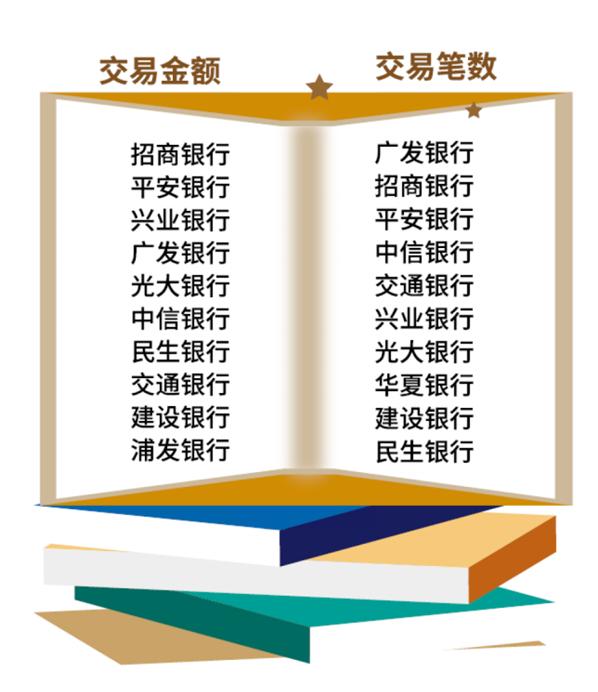 交易金额

招商银行
平安银行
兴业银行
广发银行
光大银行
中信银行
民生银行
交通银行
建设银行
浦发银行

交易笔数

广发银行
招商银行
平安银行
中信银行
交通银行
兴业银行
光大银行
华夏银行
建设银行
民生银行